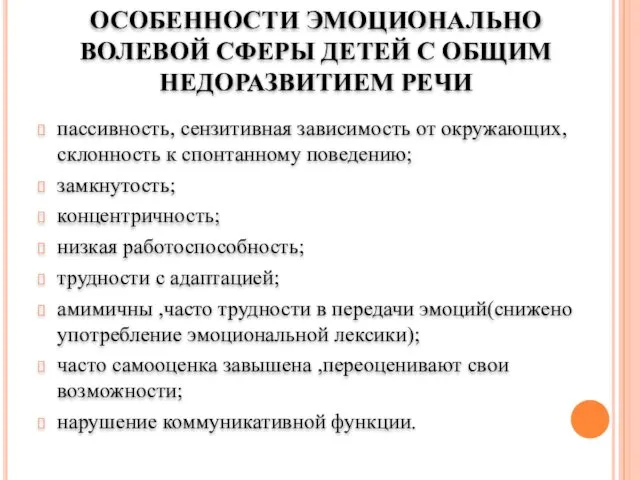 ОСОБЕННОСТИ ЭМОЦИОНАЛЬНО ВОЛЕВОЙ СФЕРЫ ДЕТЕЙ С ОБЩИМ НЕДОРАЗВИТИЕМ РЕЧИ

пассивность, сензитивная зависимость от окружающих, склонность к спонтанному поведению;

замкнутость;

концентричность;

низкая работоспособность;

трудности с адаптацией;

амимичны ,часто трудности в передачи эмоций(снижено употребление эмоциональной лексики);

часто самооценка завышена ,переоценивают свои возможности;

нарушение коммуникативной функции.